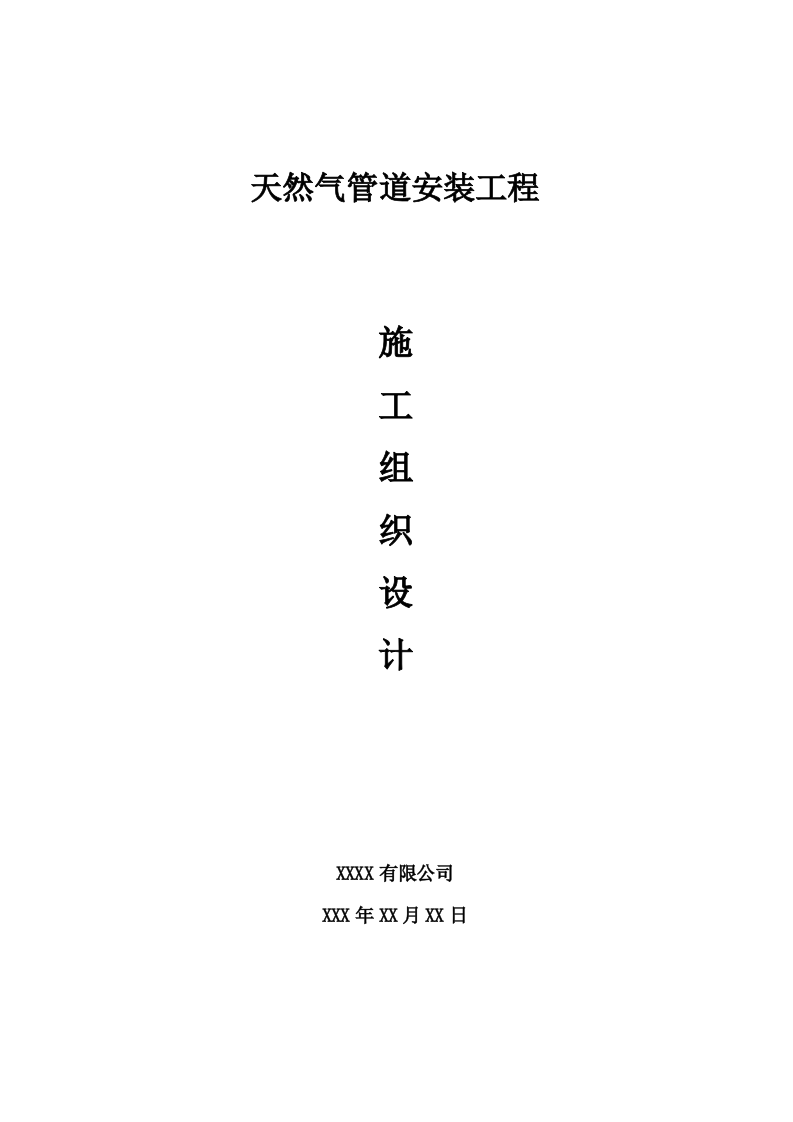 天然气管道安装工程

施
工
组
织
设
计

XXXX 有限公司

XXX 年 XX 月 XX 日